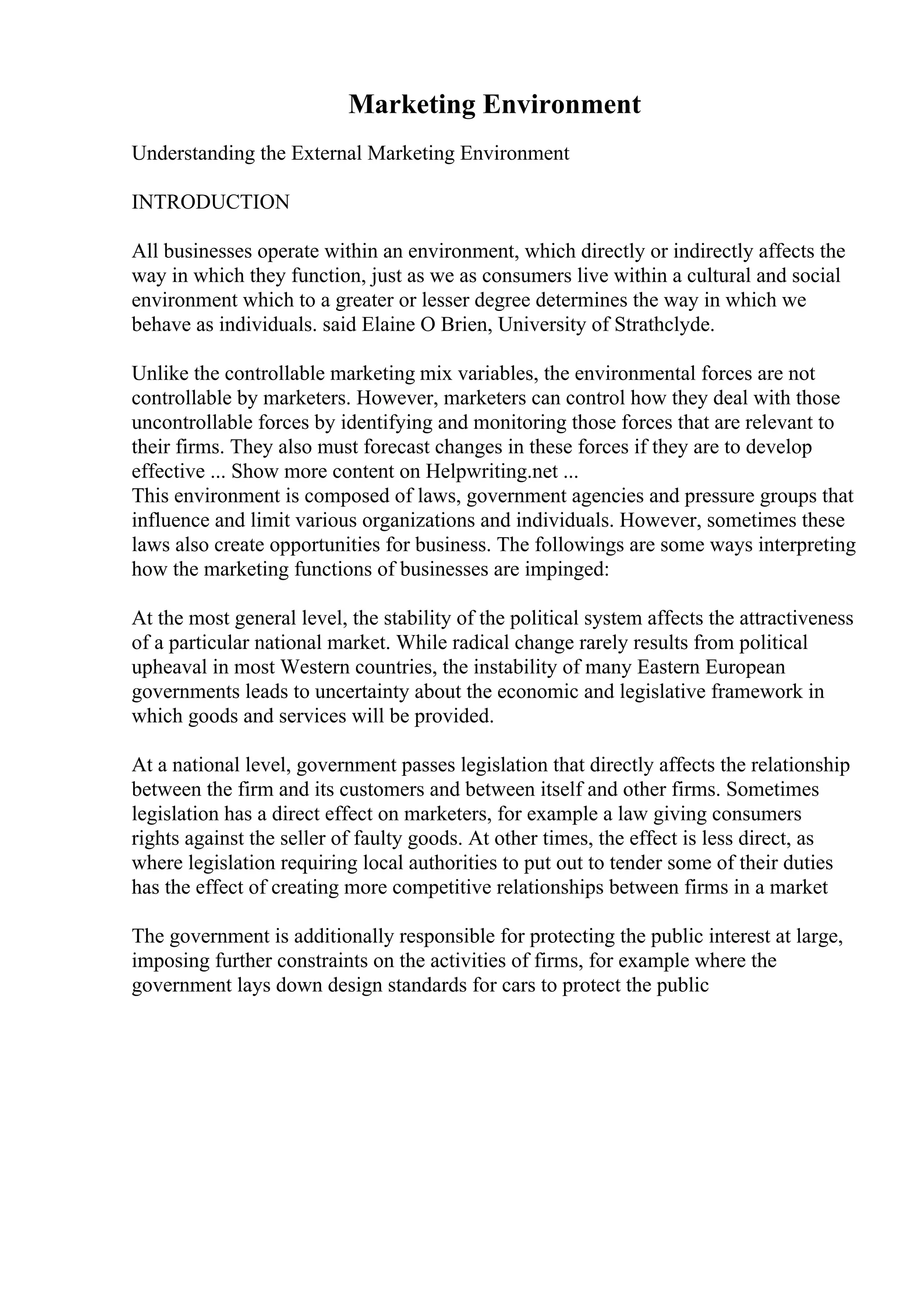 Marketing Environment

Understanding the External Marketing Environment

INTRODUCTION

All businesses operate within an environment, which directly or indirectly affects the way in which they function, just as we as consumers live within a cultural and social environment which to a greater or lesser degree determines the way in which we behave as individuals. said Elaine O Brien, University of Strathclyde.

Unlike the controllable marketing mix variables, the environmental forces are not controllable by marketers. However, marketers can control how they deal with those uncontrollable forces by identifying and monitoring those forces that are relevant to their firms. They also must forecast changes in these forces if they are to develop effective ... Show more content on Helpwriting.net ...
This environment is composed of laws, government agencies and pressure groups that influence and limit various organizations and individuals. However, sometimes these laws also create opportunities for business. The followings are some ways interpreting how the marketing functions of businesses are impinged:

At the most general level, the stability of the political system affects the attractiveness of a particular national market. While radical change rarely results from political upheaval in most Western countries, the instability of many Eastern European governments leads to uncertainty about the economic and legislative framework in which goods and services will be provided.

At a national level, government passes legislation that directly affects the relationship between the firm and its customers and between itself and other firms. Sometimes legislation has a direct effect on marketers, for example a law giving consumers rights against the seller of faulty goods. At other times, the effect is less direct, as where legislation requiring local authorities to put out to tender some of their duties has the effect of creating more competitive relationships between firms in a market

The government is additionally responsible for protecting the public interest at large, imposing further constraints on the activities of firms, for example where the government lays down design standards for cars to protect the public